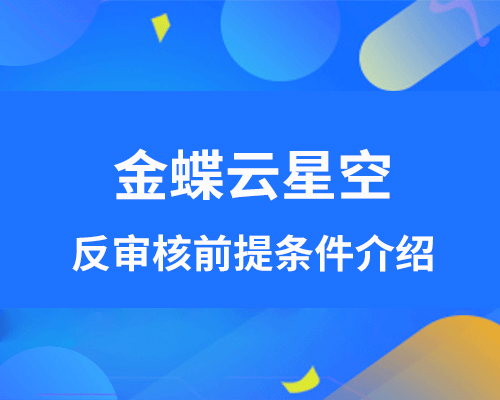 金蝶云星空

反审核前提条件介绍